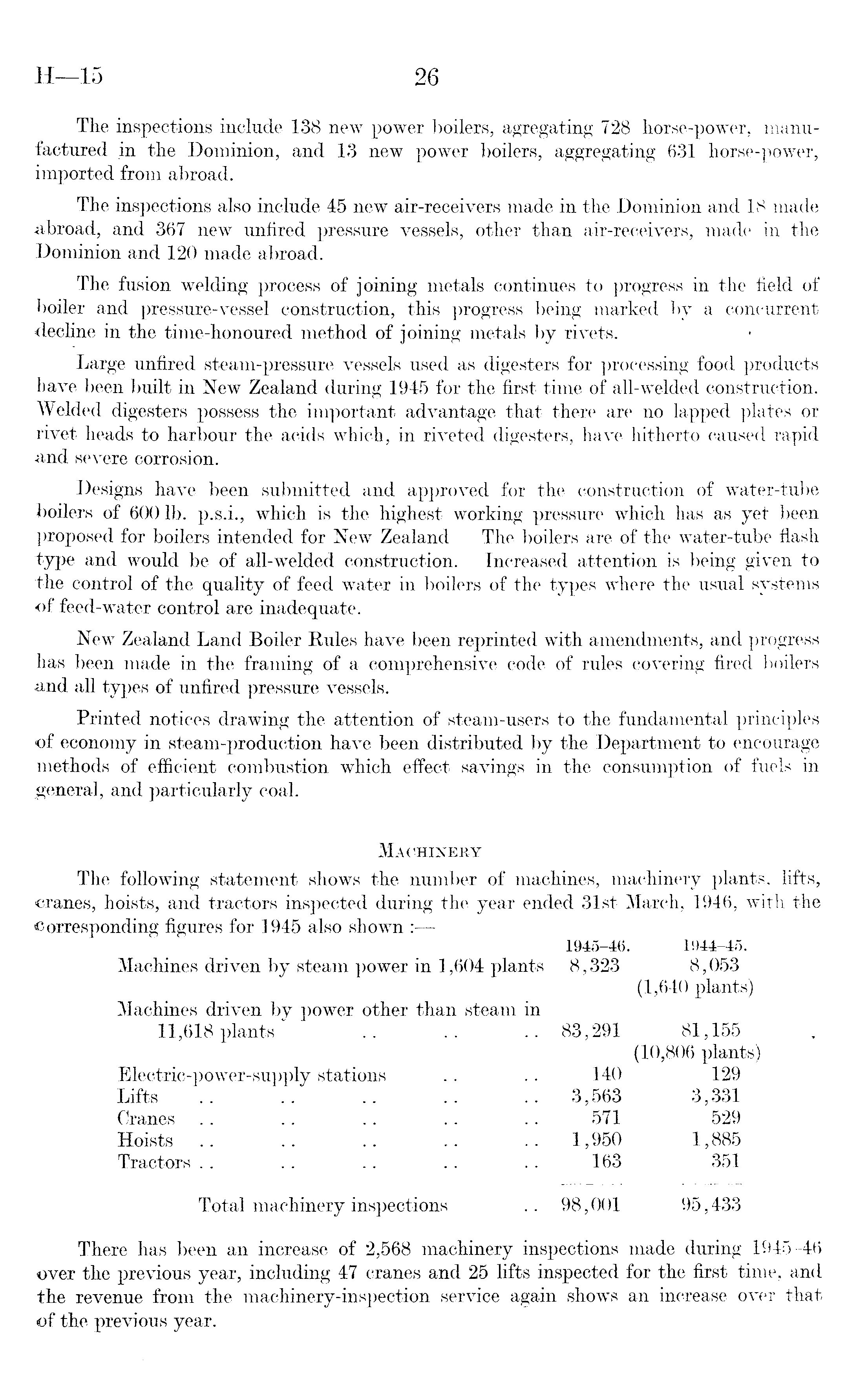 H—15 26

The inspections include 138 new power boilers, agregating 728 horse-power, manufactured in the Dominion, and 13 new power boilers, aggregating 631 horse-power, imported from abroad.

The inspections also include 45 new air-receivers made in the Dominion and 18 made abroad, and 367 new unfired pressure vessels, other than air-receivers, made in the Dominion and 120 made abroad.

The fusion welding process of joining metals continues to progress in the field of boiler and pressure-vessel construction, this progress being marked by a concurrent decline in the time-honoured method of joining metals by rivets.

Large unfired steam-pressure vessels used as digesters for processing food products have been built in New Zealand during 1945 for the first time of all-welded construction. Welded digesters possess the important advantage that there are no lapped plates or rivet heads to harbour the acids which, in riveted digesters, have hitherto caused rapid and severe corrosion.

Designs have been submitted and approved for the construction of water-tube boilers of 600 lb. p.s.i., which is the highest working pressure which has as yet been proposed for boilers intended for New Zealand The boilers are of the water-tube flash type and would be of all-welded construction. Increased attention is being given to the control of the quality of feed water in boilers of the types where the usual systems of feed-water control are inadequate.

New Zealand Land Boiler Rules have been reprinted with amendments, and progress has been made in the framing of a comprehensive code of rules covering fired boilers and all types of unfired pressure vessels.

Printed notices drawing the attention of steam-users to the fundamental principles of economy in steam-production have been distributed by the Department to encourage methods of efficient combustion which effect savings in the consumption of fuels in general, and particularly coal.

MACHINERY

The following statement shows the number of machines, machinery plants, lifts, cranes, hoists, and tractors inspected during the year ended 31st March, 1946, with the corresponding figures for 1945 also shown :—

| | 1945–46. | 1944–45. |
|---|---|---|
| Machines driven by steam power in 1,604 plants | 8,323 | 8,053 (1,640 plants) |
| Machines driven by power other than steam in 11,618 plants .. .. .. | 83,291 | 81,155 (10,806 plants) |
| Electric-power-supply stations .. .. | 140 | 129 |
| Lifts .. .. .. .. .. | 3,563 | 3,331 |
| Cranes .. .. .. .. .. | 571 | 529 |
| Hoists .. .. .. .. .. | 1,950 | 1,885 |
| Tractors .. .. .. .. .. | 163 | 351 |
| Total machinery inspections .. | 98,001 | 95,433 |

There has been an increase of 2,568 machinery inspections made during 1945–46 over the previous year, including 47 cranes and 25 lifts inspected for the first time, and the revenue from the machinery-inspection service again shows an increase over that of the previous year.